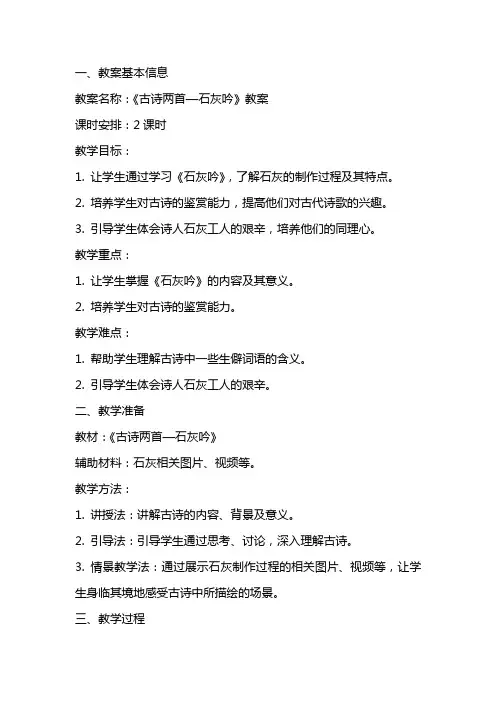 一、教案基本信息

教案名称：《古诗两首—石灰吟》教案

课时安排：2 课时

教学目标：

1. 让学生通过学习《石灰吟》，了解石灰的制作过程及其特点。

2. 培养学生对古诗的鉴赏能力，提高他们对古代诗歌的兴趣。

3. 引导学生体会诗人石灰工人的艰辛，培养他们的同理心。

教学重点：

1. 让学生掌握《石灰吟》的内容及其意义。

2. 培养学生对古诗的鉴赏能力。

教学难点：

1. 帮助学生理解古诗中一些生僻词语的含义。

2. 引导学生体会诗人石灰工人的艰辛。

二、教学准备

教材：《古诗两首—石灰吟》

辅助材料：石灰相关图片、视频等。

教学方法：

1. 讲授法：讲解古诗的内容、背景及意义。

2. 引导法：引导学生通过思考、讨论，深入理解古诗。

3. 情景教学法：通过展示石灰制作过程的相关图片、视频等，让学生身临其境地感受古诗中所描绘的场景。

三、教学过程